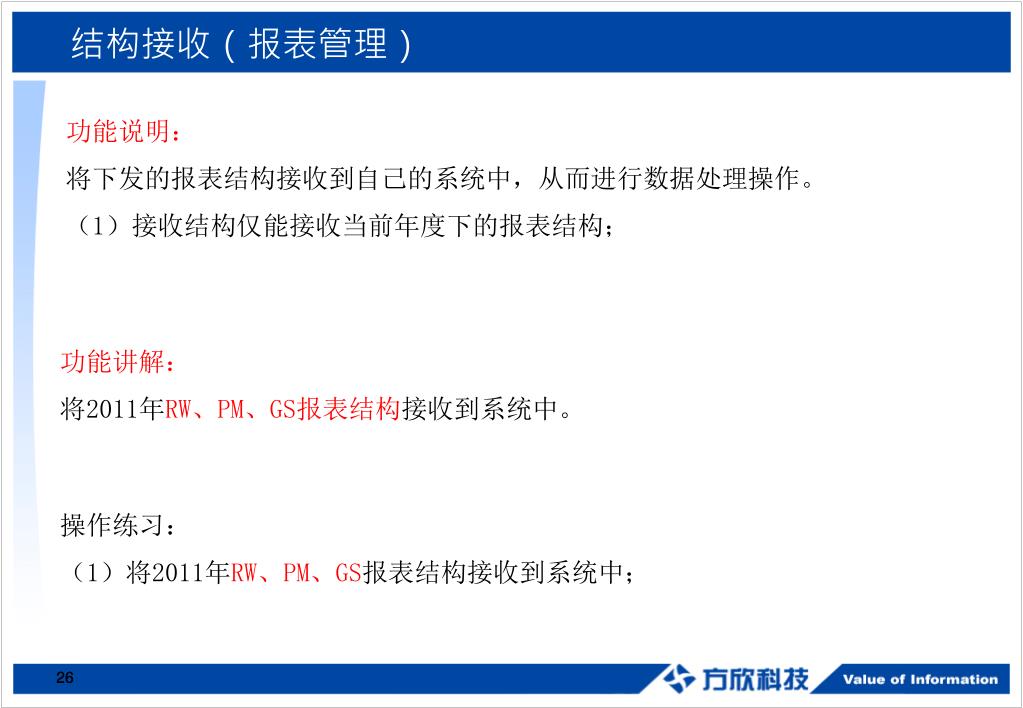 结构接收（报表管理）

功能说明：
将下发的报表结构接收到自己的系统中，从而进行数据处理操作。
（1）接收结构仅能接收当前年度下的报表结构；

功能讲解：
将2011年RW、PM、GS报表结构接收到系统中。

操作练习：
（1）将2011年RW、PM、GS报表结构接收到系统中；

26

方欣科技 Value of Information